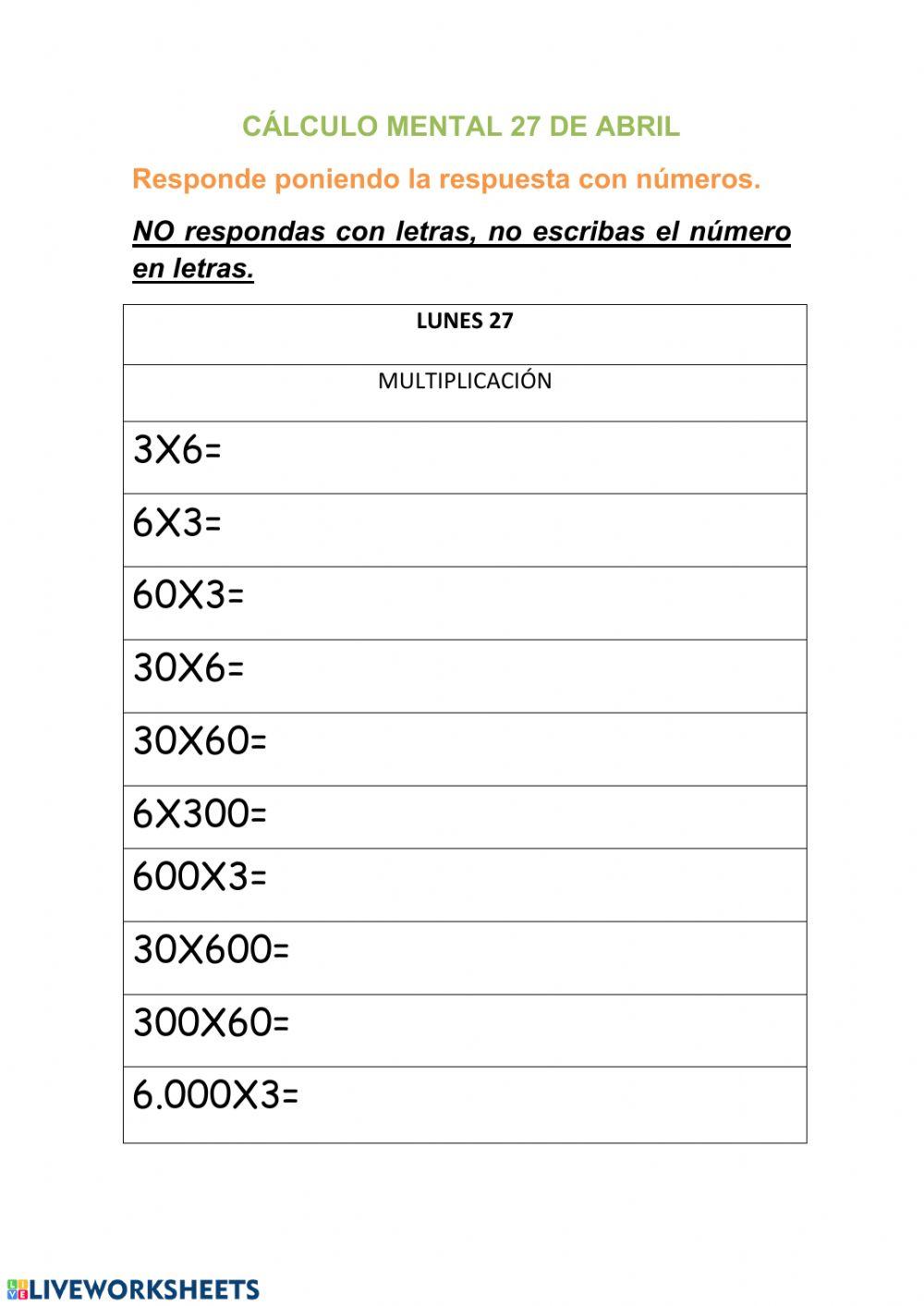 CÁLCULO MENTAL 27 DE ABRIL

Responde poniendo la respuesta con números.

NO respondas con letras, no escribas el número en letras.

| LUNES 27 |
|---|
| MULTIPLICACIÓN |
| 3X6= |
| 6X3= |
| 60X3= |
| 30X6= |
| 30X60= |
| 6X300= |
| 600X3= |
| 30X600= |
| 300X60= |
| 6.000X3= |

LIVEWORKSHEETS